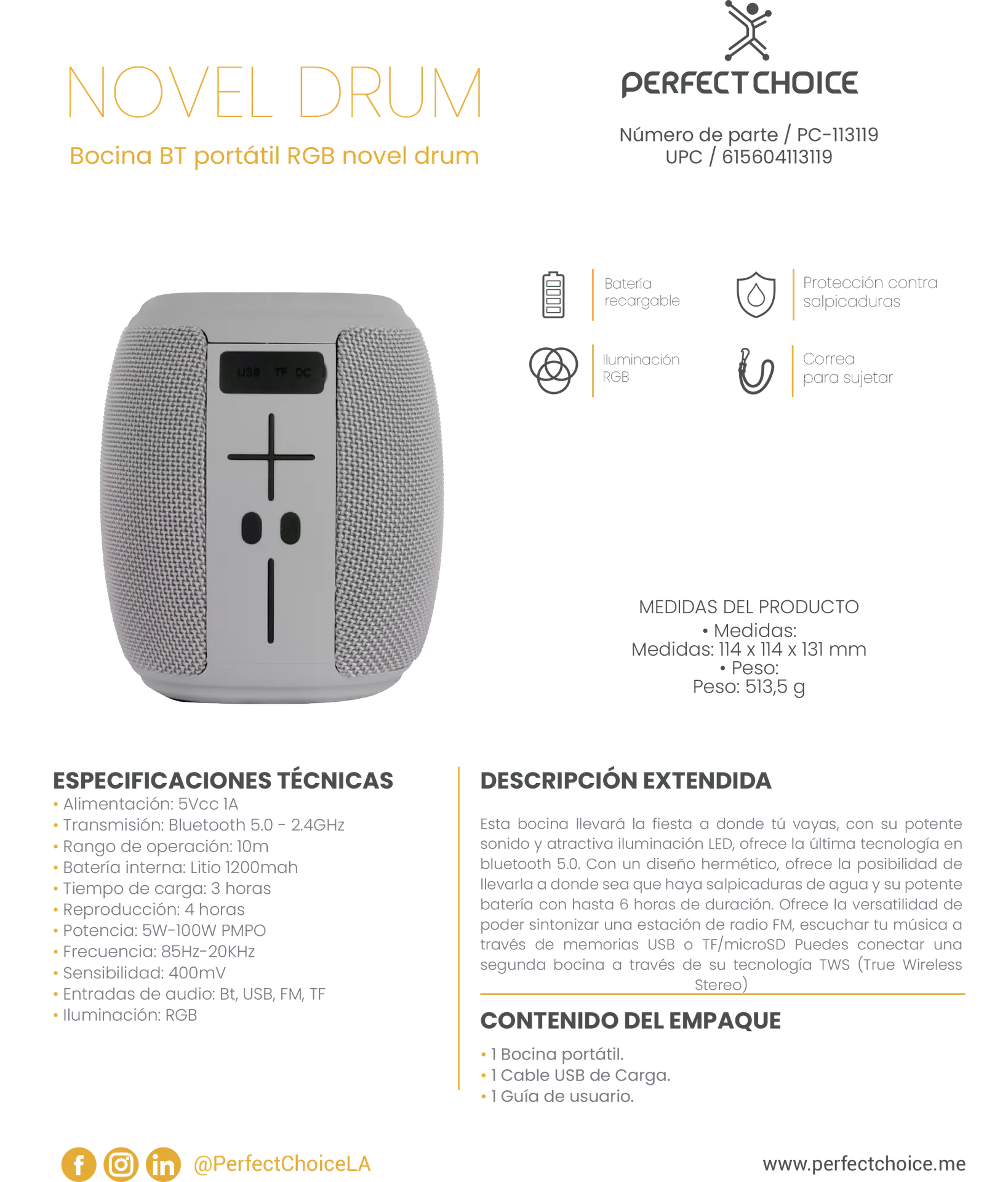 NOVEL DRUM

Bocina BT portátil RGB novel drum

PERFECT CHOICE

Número de parte / PC-113119
UPC / 615604113119

USB TF DC

Batería recargable

Protección contra salpicaduras

Iluminación RGB

Correa para sujetar

MEDIDAS DEL PRODUCTO
• Medidas:
Medidas: 114 x 114 x 131 mm
• Peso:
Peso: 513,5 g

ESPECIFICACIONES TÉCNICAS
• Alimentación: 5Vcc 1A
• Transmisión: Bluetooth 5.0 - 2.4GHz
• Rango de operación: 10m
• Batería interna: Litio 1200mah
• Tiempo de carga: 3 horas
• Reproducción: 4 horas
• Potencia: 5W-100W PMPO
• Frecuencia: 85Hz-20KHz
• Sensibilidad: 400mV
• Entradas de audio: Bt, USB, FM, TF
• Iluminación: RGB

DESCRIPCIÓN EXTENDIDA

Esta bocina llevará la fiesta a donde tú vayas, con su potente sonido y atractiva iluminación LED, ofrece la última tecnología en bluetooth 5.0. Con un diseño hermético, ofrece la posibilidad de llevarla a donde sea que haya salpicaduras de agua y su potente batería con hasta 6 horas de duración. Ofrece la versatilidad de poder sintonizar una estación de radio FM, escuchar tu música a través de memorias USB o TF/microSD Puedes conectar una segunda bocina a través de su tecnología TWS (True Wireless Stereo)

CONTENIDO DEL EMPAQUE
• 1 Bocina portátil.
• 1 Cable USB de Carga.
• 1 Guía de usuario.

@PerfectChoiceLA

www.perfectchoice.me